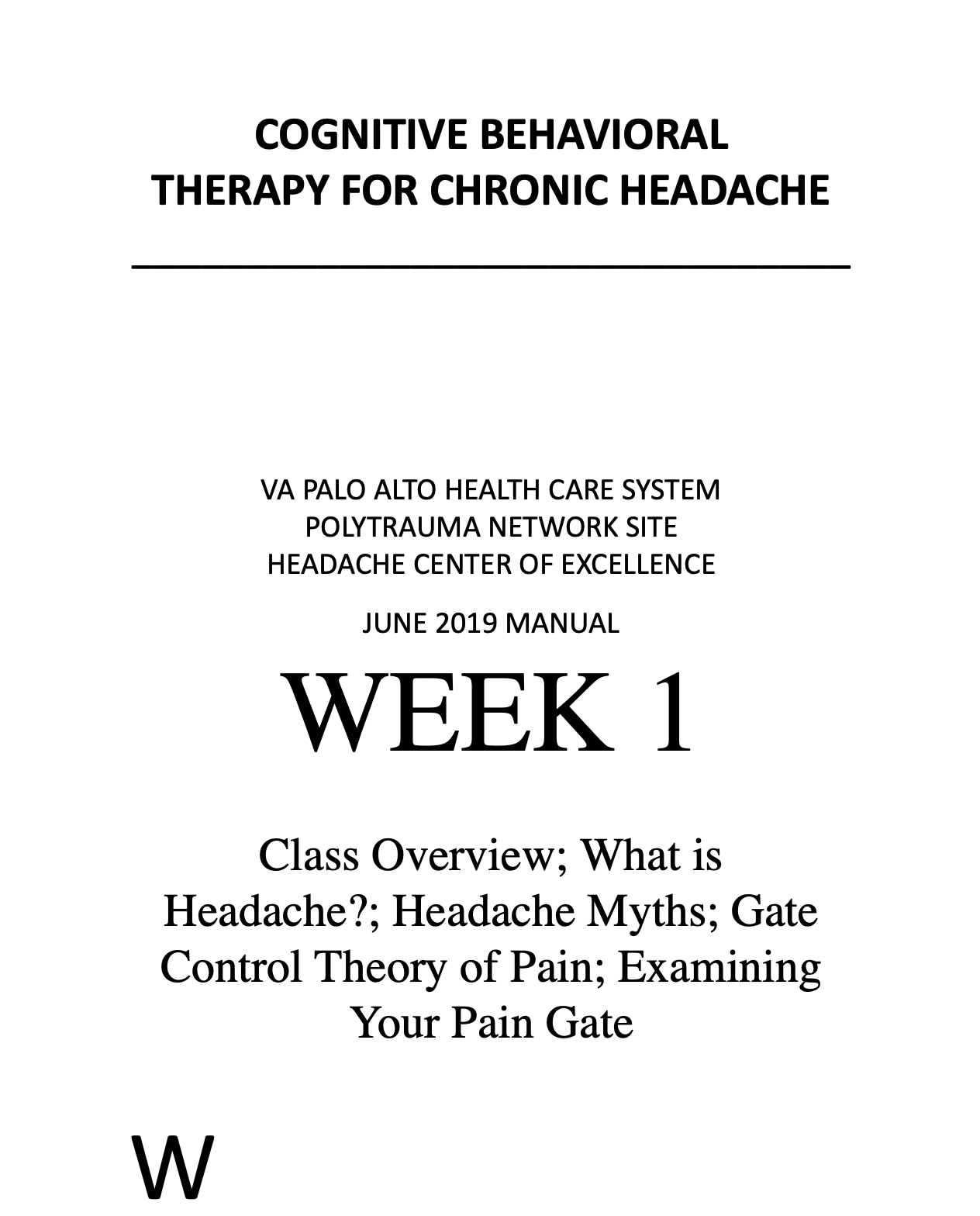 COGNITIVE BEHAVIORAL THERAPY FOR CHRONIC HEADACHE

VA PALO ALTO HEALTH CARE SYSTEM
POLYTRAUMA NETWORK SITE
HEADACHE CENTER OF EXCELLENCE

JUNE 2019 MANUAL

WEEK 1

Class Overview; What is Headache?; Headache Myths; Gate Control Theory of Pain; Examining Your Pain Gate

W